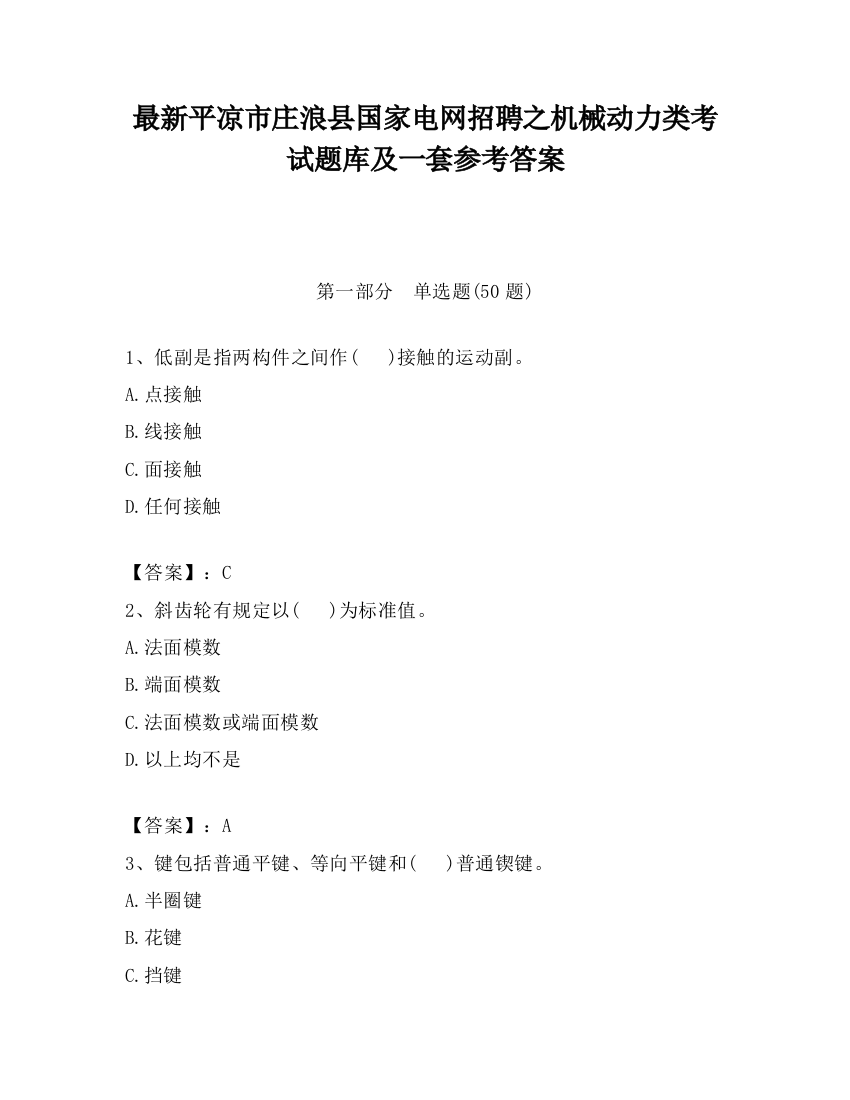 最新平凉市庄浪县国家电网招聘之机械动力类考试题库及一套参考答案

第一部分　单选题(50 题)

1、低副是指两构件之间作(　　)接触的运动副。

A.点接触

B.线接触

C.面接触

D.任何接触

【答案】：C

2、斜齿轮有规定以(　　)为标准值。

A.法面模数

B.端面模数

C.法面模数或端面模数

D.以上均不是

【答案】：A

3、键包括普通平键、等向平键和(　　)普通锲键。

A.半圈键

B.花键

C.挡键